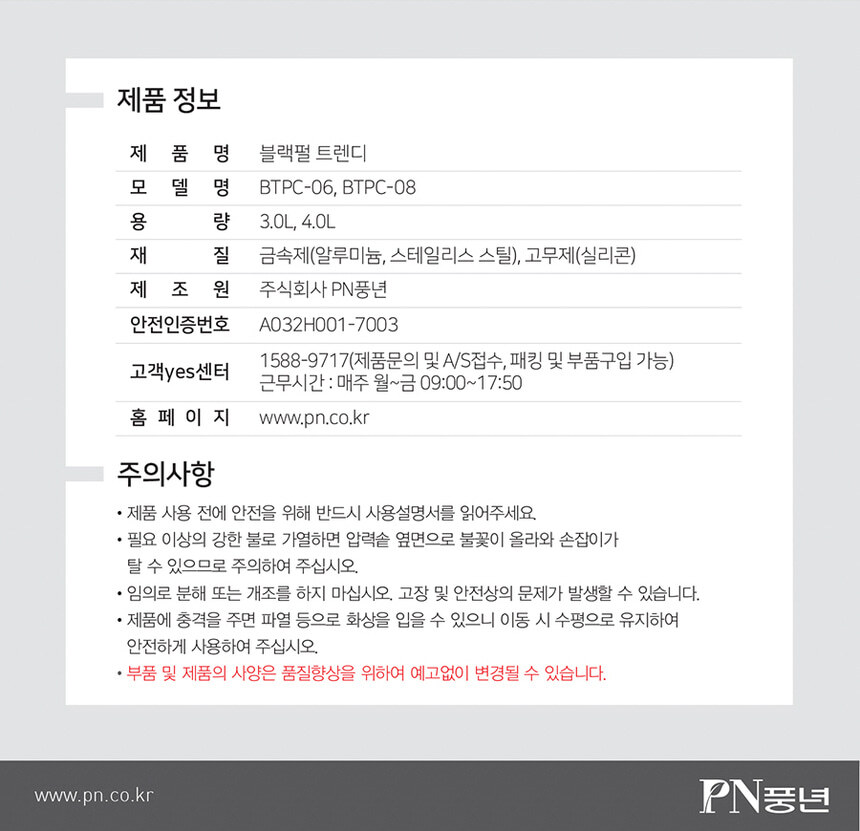 제품 정보

| 제 품 명 | 블랙펄 트렌디 |
|---|---|
| 모 델 명 | BTPC-06, BTPC-08 |
| 용 량 | 3.0L, 4.0L |
| 재 질 | 금속제(알루미늄, 스테일리스 스틸), 고무제(실리콘) |
| 제 조 원 | 주식회사 PN풍년 |
| 안전인증번호 | A032H001-7003 |
| 고객yes센터 | 1588-9717(제품문의 및 A/S접수, 패킹 및 부품구입 가능) 근무시간 : 매주 월~금 09:00~17:50 |
| 홈 페 이 지 | www.pn.co.kr |

주의사항

• 제품 사용 전에 안전을 위해 반드시 사용설명서를 읽어주세요.
• 필요 이상의 강한 불로 가열하면 압력솥 옆면으로 불꽃이 올라와 손잡이가 탈 수 있으므로 주의하여 주십시오.
• 임의로 분해 또는 개조를 하지 마십시오. 고장 및 안전상의 문제가 발생할 수 있습니다.
• 제품에 충격을 주면 파열 등으로 화상을 입을 수 있으니 이동 시 수평으로 유지하여 안전하게 사용하여 주십시오.
• 부품 및 제품의 사양은 품질향상을 위하여 예고없이 변경될 수 있습니다.

www.pn.co.kr

PN풍년